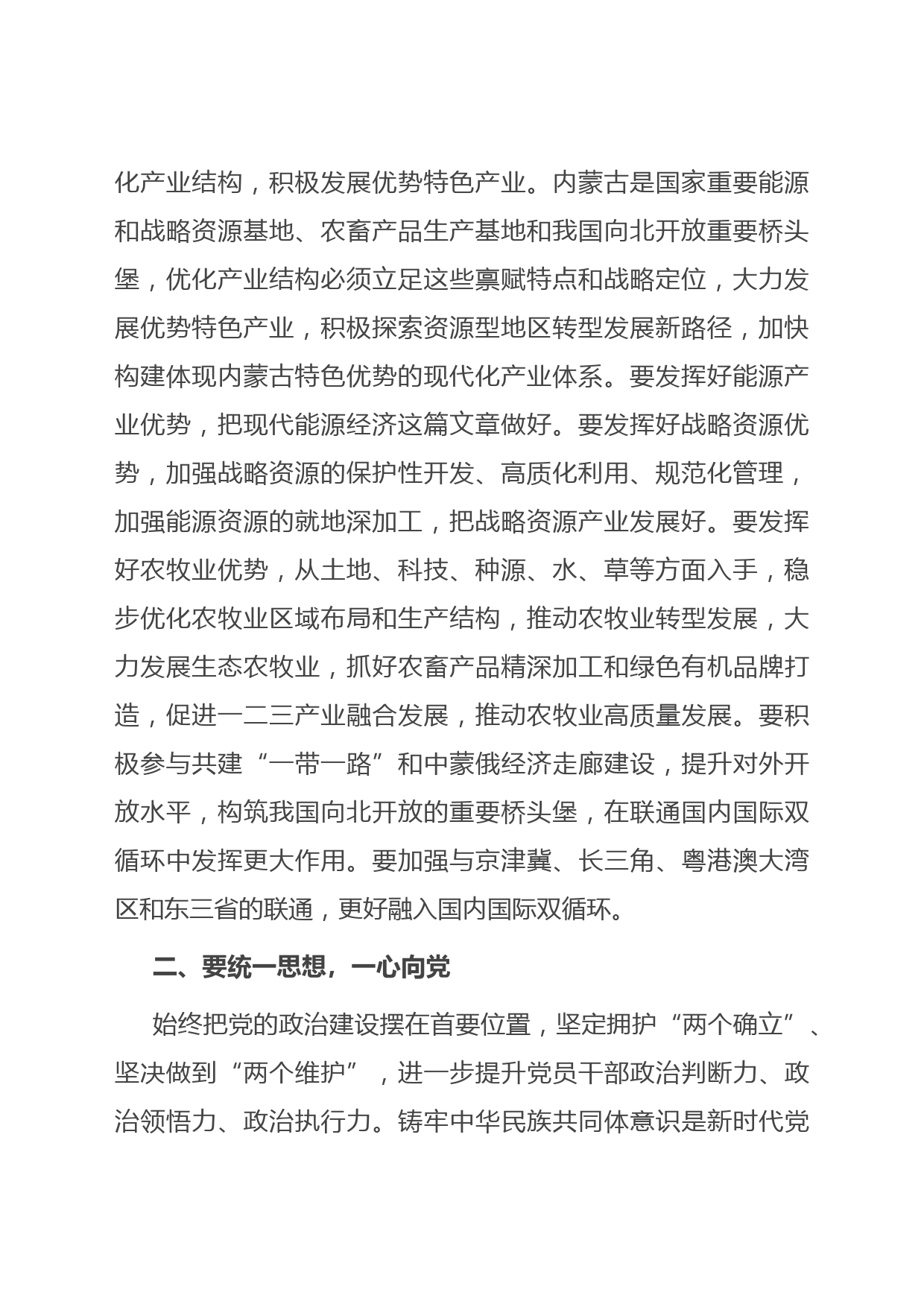 化产业结构，积极发展优势特色产业。内蒙古是国家重要能源和战略资源基地、农畜产品生产基地和我国向北开放重要桥头堡，优化产业结构必须立足这些禀赋特点和战略定位，大力发展优势特色产业，积极探索资源型地区转型发展新路径，加快构建体现内蒙古特色优势的现代化产业体系。要发挥好能源产业优势，把现代能源经济这篇文章做好。要发挥好战略资源优势，加强战略资源的保护性开发、高质化利用、规范化管理，加强能源资源的就地深加工，把战略资源产业发展好。要发挥好农牧业优势，从土地、科技、种源、水、草等方面入手，稳步优化农牧业区域布局和生产结构，推动农牧业转型发展，大力发展生态农牧业，抓好农畜产品精深加工和绿色有机品牌打造，促进一二三产业融合发展，推动农牧业高质量发展。要积极参与共建“一带一路”和中蒙俄经济走廊建设，提升对外开放水平，构筑我国向北开放的重要桥头堡，在联通国内国际双循环中发挥更大作用。要加强与京津冀、长三角、粤港澳大湾区和东三省的联通，更好融入国内国际双循环。

二、要统一思想，一心向党

始终把党的政治建设摆在首要位置，坚定拥护“两个确立”、坚决做到“两个维护”，进一步提升党员干部政治判断力、政治领悟力、政治执行力。铸牢中华民族共同体意识是新时代党